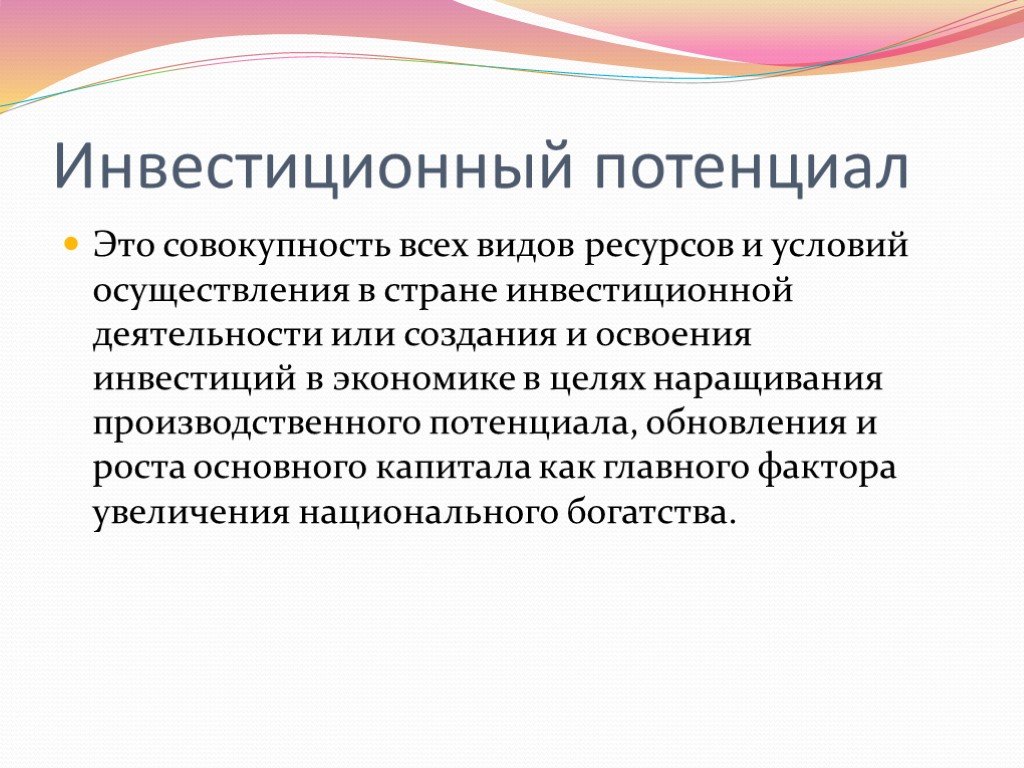 Инвестиционный потенциал

Это совокупность всех видов ресурсов и условий осуществления в стране инвестиционной деятельности или создания и освоения инвестиций в экономике в целях наращивания производственного потенциала, обновления и роста основного капитала как главного фактора увеличения национального богатства.